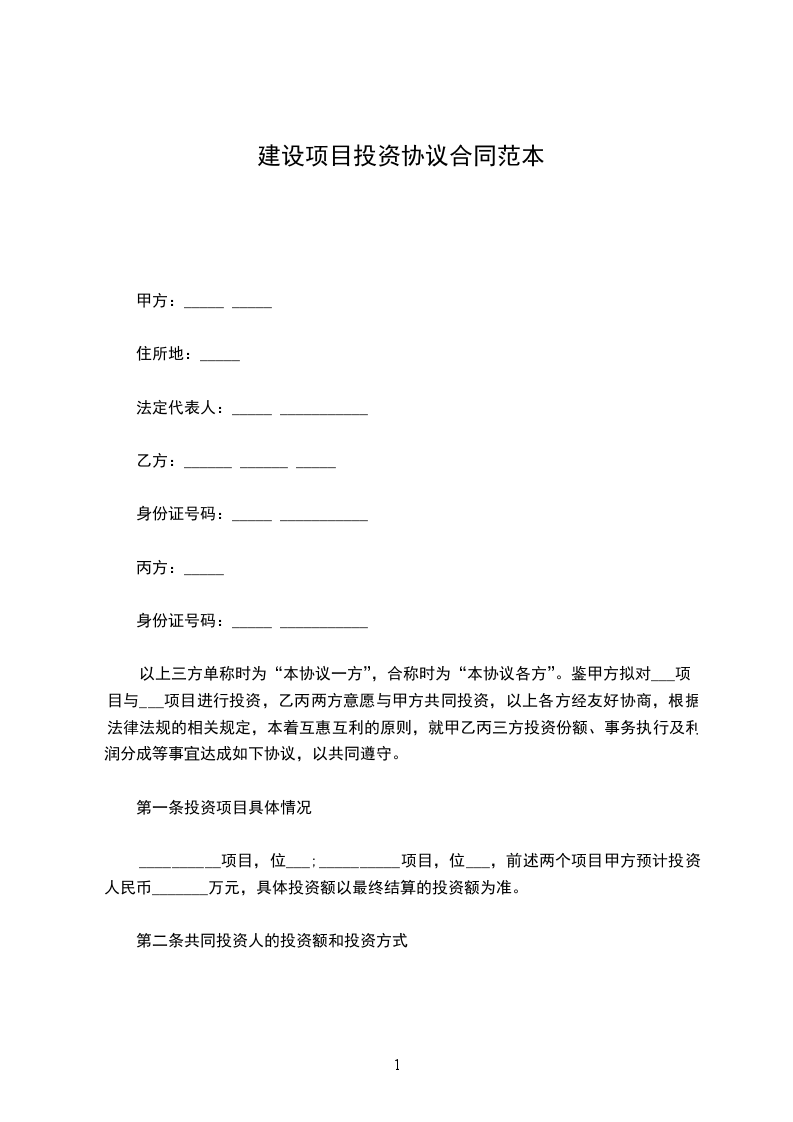 建设项目投资协议合同范本

甲方：_____ _____

住所地：_____

法定代表人：_____ ___________

乙方：______ ______ _____

身份证号码：_____ ___________

丙方：_____

身份证号码：_____ ___________

以上三方单称时为“本协议一方”，合称时为“本协议各方”。鉴甲方拟对___项目与___项目进行投资，乙丙两方意愿与甲方共同投资，以上各方经友好协商，根据法律法规的相关规定，本着互惠互利的原则，就甲乙丙三方投资份额、事务执行及利润分成等事宜达成如下协议，以共同遵守。

第一条投资项目具体情况

__________项目，位___；__________项目，位___，前述两个项目甲方预计投资人民币_______万元，具体投资额以最终结算的投资额为准。

第二条共同投资人的投资额和投资方式

1